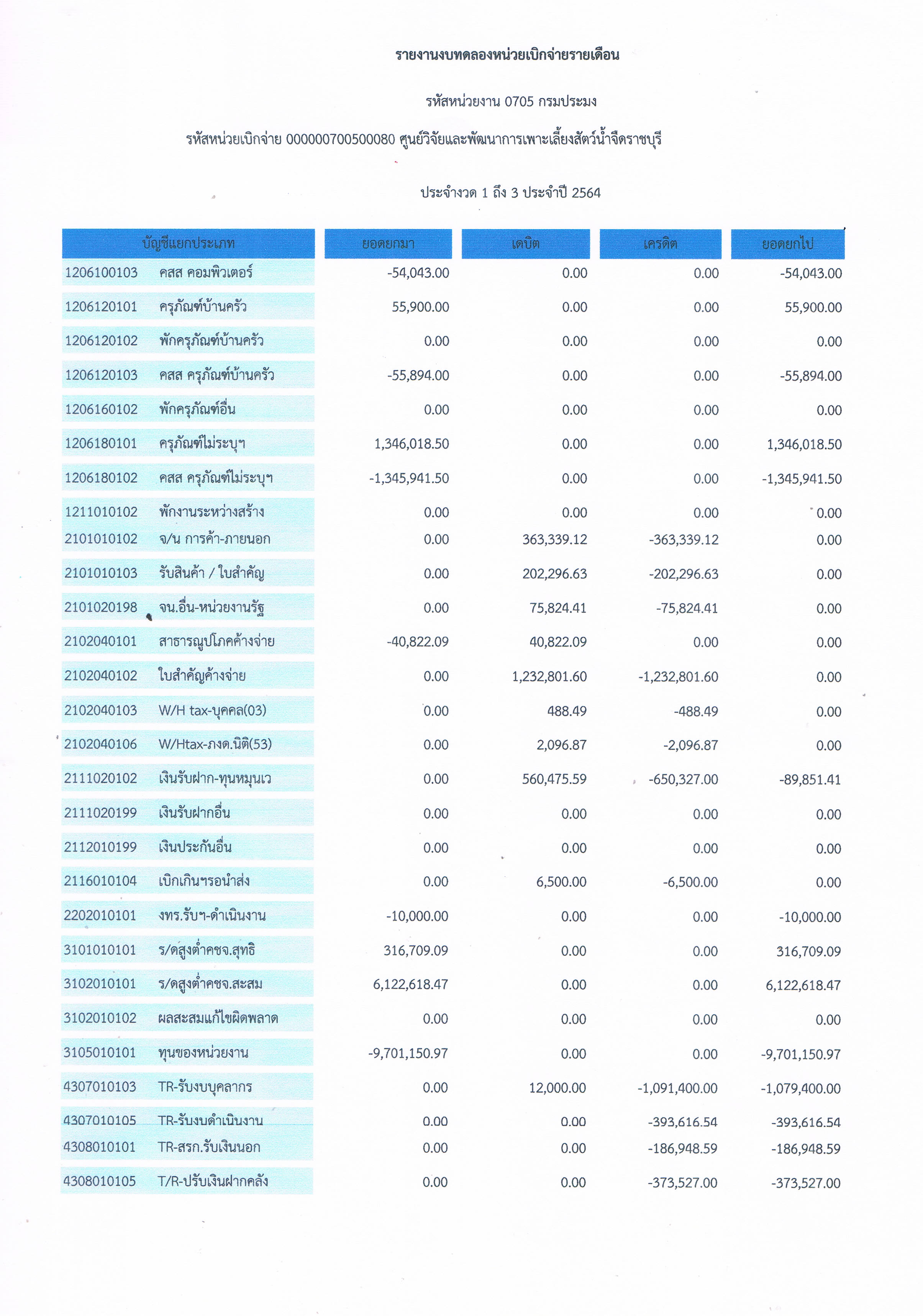 รายงานงบทดลองหน่วยเบิกจ่ายรายเดือน

รหัสหน่วยงาน 0705 กรมประมง

รหัสหน่วยเบิกจ่าย 000000700500080 ศูนย์วิจัยและพัฒนาการเพาะเลี้ยงสัตว์น้ำจืดราชบุรี

ประจำงวด 1 ถึง 3 ประจำปี 2564

| บัญชีแยกประเภท | ยอดยกมา | เดบิต | เครดิต | ยอดยกไป |
|---|---|---|---|---|
| 1206100103 คสส คอมพิวเตอร์ | -54,043.00 | 0.00 | 0.00 | -54,043.00 |
| 1206120101 ครุภัณฑ์บ้านครัว | 55,900.00 | 0.00 | 0.00 | 55,900.00 |
| 1206120102 พักครุภัณฑ์บ้านครัว | 0.00 | 0.00 | 0.00 | 0.00 |
| 1206120103 คสส ครุภัณฑ์บ้านครัว | -55,894.00 | 0.00 | 0.00 | -55,894.00 |
| 1206160102 พักครุภัณฑ์อื่น | 0.00 | 0.00 | 0.00 | 0.00 |
| 1206180101 ครุภัณฑ์ไม่ระบุฯ | 1,346,018.50 | 0.00 | 0.00 | 1,346,018.50 |
| 1206180102 คสส ครุภัณฑ์ไม่ระบุฯ | -1,345,941.50 | 0.00 | 0.00 | -1,345,941.50 |
| 1211010102 พักงานระหว่างสร้าง | 0.00 | 0.00 | 0.00 | 0.00 |
| 2101010102 จ/น การค้า-ภายนอก | 0.00 | 363,339.12 | -363,339.12 | 0.00 |
| 2101010103 รับสินค้า / ใบสำคัญ | 0.00 | 202,296.63 | -202,296.63 | 0.00 |
| 2101020198 จน.อื่น-หน่วยงานรัฐ | 0.00 | 75,824.41 | -75,824.41 | 0.00 |
| 2102040101 สาธารณูปโภคค้างจ่าย | -40,822.09 | 40,822.09 | 0.00 | 0.00 |
| 2102040102 ใบสำคัญค้างจ่าย | 0.00 | 1,232,801.60 | -1,232,801.60 | 0.00 |
| 2102040103 W/H tax-บุคคล(03) | 0.00 | 488.49 | -488.49 | 0.00 |
| 2102040106 W/Htax-ภงด.นิติ(53) | 0.00 | 2,096.87 | -2,096.87 | 0.00 |
| 2111020102 เงินรับฝาก-ทุนหมุนเว | 0.00 | 560,475.59 | -650,327.00 | -89,851.41 |
| 2111020199 เงินรับฝากอื่น | 0.00 | 0.00 | 0.00 | 0.00 |
| 2112010199 เงินประกันอื่น | 0.00 | 0.00 | 0.00 | 0.00 |
| 2116010104 เบิกเกินฯรอนำส่ง | 0.00 | 6,500.00 | -6,500.00 | 0.00 |
| 2202010101 งทร.รับฯ-ดำเนินงาน | -10,000.00 | 0.00 | 0.00 | -10,000.00 |
| 3101010101 ร/ดสูงต่ำคชจ.สุทธิ | 316,709.09 | 0.00 | 0.00 | 316,709.09 |
| 3102010101 ร/ดสูงต่ำคชจ.สะสม | 6,122,618.47 | 0.00 | 0.00 | 6,122,618.47 |
| 3102010102 ผลสะสมแก้ไขผิดพลาด | 0.00 | 0.00 | 0.00 | 0.00 |
| 3105010101 ทุนของหน่วยงาน | -9,701,150.97 | 0.00 | 0.00 | -9,701,150.97 |
| 4307010103 TR-รับงบบุคลากร | 0.00 | 12,000.00 | -1,091,400.00 | -1,079,400.00 |
| 4307010105 TR-รับงบดำเนินงาน | 0.00 | 0.00 | -393,616.54 | -393,616.54 |
| 4308010101 TR-สรก.รับเงินนอก | 0.00 | 0.00 | -186,948.59 | -186,948.59 |
| 4308010105 T/R-ปรับเงินฝากคลัง | 0.00 | 0.00 | -373,527.00 | -373,527.00 |